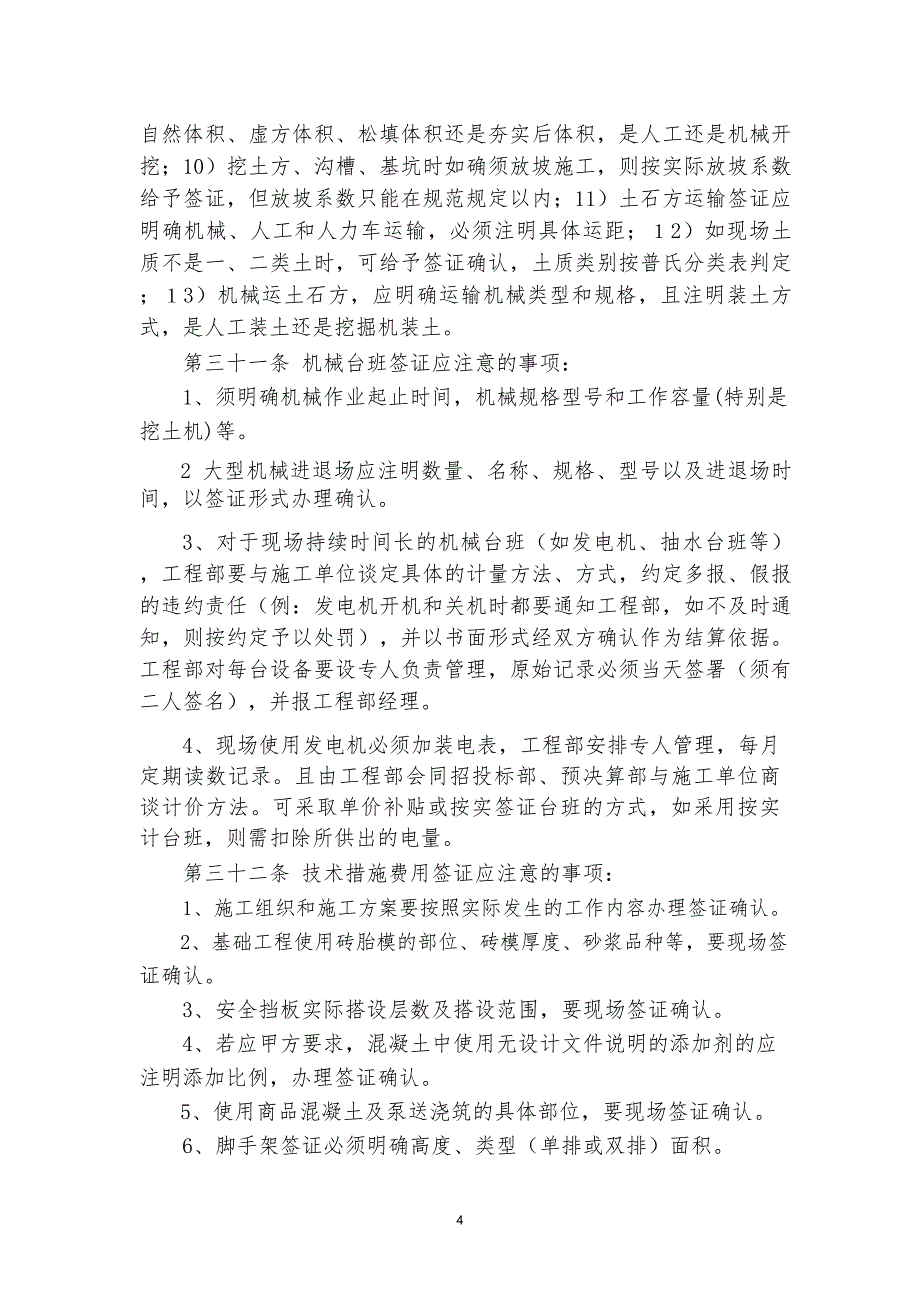 自然体积、虚方体积、松填体积还是夯实后体积，是人工还是机械开挖；10）挖土方、沟槽、基坑时如确须放坡施工，则按实际放坡系数给予签证，但放坡系数只能在规范规定以内；11）土石方运输签证应明确机械、人工和人力车运输，必须注明具体运距；１2）如现场土质不是一、二类土时，可给予签证确认，土质类别按普氏分类表判定；１3）机械运土石方，应明确运输机械类型和规格，且注明装土方式，是人工装土还是挖掘机装土。

第三十一条 机械台班签证应注意的事项：

1、须明确机械作业起止时间，机械规格型号和工作容量(特别是挖土机)等。

2 大型机械进退场应注明数量、名称、规格、型号以及进退场时间，以签证形式办理确认。

3、对于现场持续时间长的机械台班（如发电机、抽水台班等），工程部要与施工单位谈定具体的计量方法、方式，约定多报、假报的违约责任（例：发电机开机和关机时都要通知工程部，如不及时通知，则按约定予以处罚），并以书面形式经双方确认作为结算依据。工程部对每台设备要设专人负责管理，原始记录必须当天签署（须有二人签名），并报工程部经理。

4、现场使用发电机必须加装电表，工程部安排专人管理，每月定期读数记录。且由工程部会同招投标部、预决算部与施工单位商谈计价方法。可采取单价补贴或按实签证台班的方式，如采用按实计台班，则需扣除所供出的电量。

第三十二条 技术措施费用签证应注意的事项：

1、施工组织和施工方案要按照实际发生的工作内容办理签证确认。

2、基础工程使用砖胎模的部位、砖模厚度、砂浆品种等，要现场签证确认。

3、安全挡板实际搭设层数及搭设范围，要现场签证确认。

4、若应甲方要求，混凝土中使用无设计文件说明的添加剂的应注明添加比例，办理签证确认。

5、使用商品混凝土及泵送浇筑的具体部位，要现场签证确认。

6、脚手架签证必须明确高度、类型（单排或双排）面积。

4